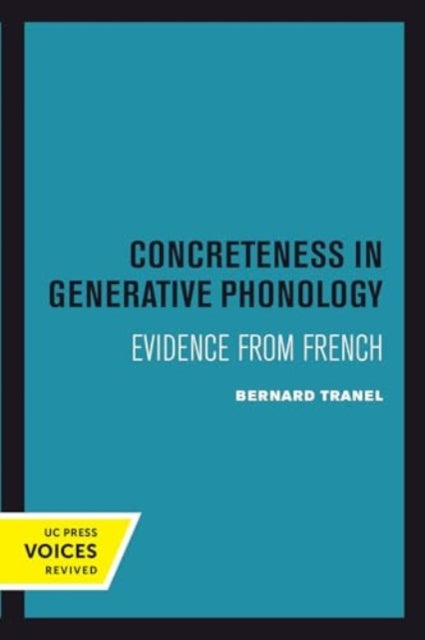 CONCRETENESS IN GENERATIVE PHONOLOGY

EVIDENCE FROM FRENCH

BERNARD TRANEL

UC PRESS
VOICES
REVIVED